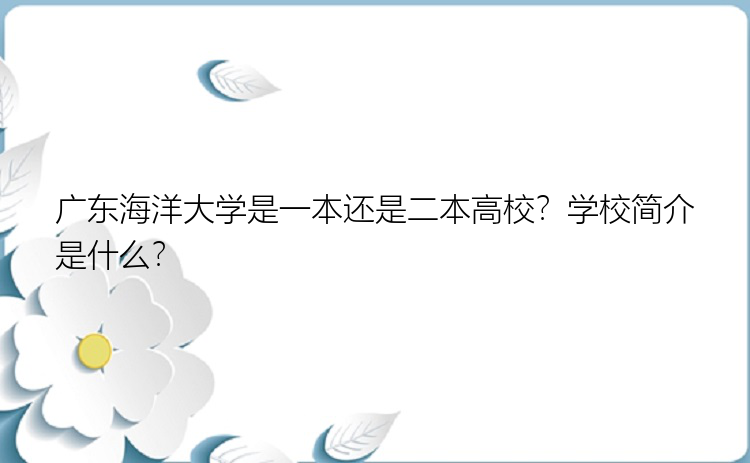 广东海洋大学是一本还是二本高校？学校简介是什么？